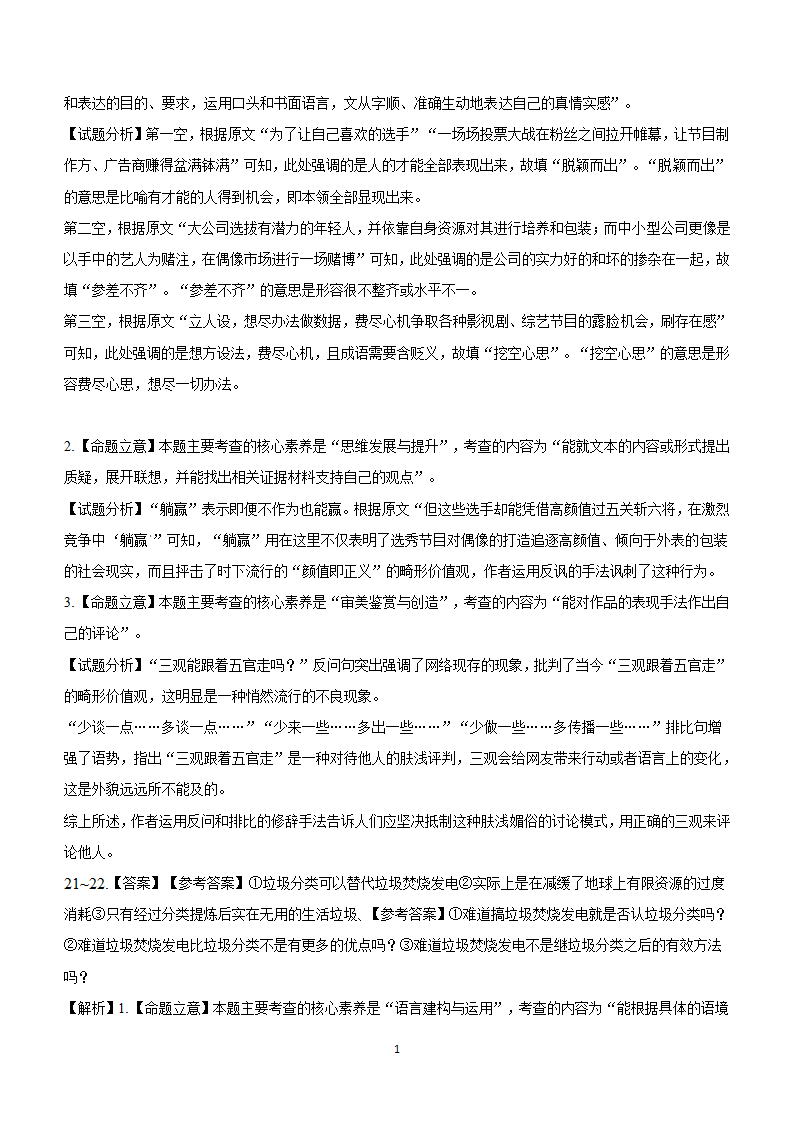 和表达的目的、要求，运用口头和书面语言，文从字顺、准确生动地表达自己的真情实感”。

【试题分析】第一空，根据原文“为了让自己喜欢的选手”“一场场投票大战在粉丝之间拉开帷幕，让节目制作方、广告商赚得盆满钵满”可知，此处强调的是人的才能全部表现出来，故填“脱颖而出”。“脱颖而出”的意思是比喻有才能的人得到机会，即本领全部显现出来。

第二空，根据原文“大公司选拔有潜力的年轻人，并依靠自身资源对其进行培养和包装；而中小型公司更像是以手中的艺人为赌注，在偶像市场进行一场赌博”可知，此处强调的是公司的实力好的和坏的掺杂在一起，故填“参差不齐”。“参差不齐”的意思是形容很不整齐或水平不一。

第三空，根据原文“立人设，想尽办法做数据，费尽心机争取各种影视剧、综艺节目的露脸机会，刷存在感”可知，此处强调的是想方设法，费尽心机，且成语需要含贬义，故填“挖空心思”。“挖空心思”的意思是形容费尽心思，想尽一切办法。

2.【命题立意】本题主要考查的核心素养是“思维发展与提升”，考查的内容为“能就文本的内容或形式提出质疑，展开联想，并能找出相关证据材料支持自己的观点”。

【试题分析】“躺赢”表示即便不作为也能赢。根据原文“但这些选手却能凭借高颜值过五关斩六将，在激烈竞争中‘躺赢’”可知，“躺赢”用在这里不仅表明了选秀节目对偶像的打造追逐高颜值、倾向于外表的包装的社会现实，而且抨击了时下流行的“颜值即正义”的畸形价值观，作者运用反讽的手法讽刺了这种行为。

3.【命题立意】本题主要考查的核心素养是“审美鉴赏与创造”，考查的内容为“能对作品的表现手法作出自己的评论”。

【试题分析】“三观能跟着五官走吗？”反问句突出强调了网络现存的现象，批判了当今“三观跟着五官走”的畸形价值观，这明显是一种悄然流行的不良现象。

“少谈一点……多谈一点……”“少来一些……多出一些……”“少做一些……多传播一些……”排比句增强了语势，指出“三观跟着五官走”是一种对待他人的肤浅评判，三观会给网友带来行动或者语言上的变化，这是外貌远远所不能及的。

综上所述，作者运用反问和排比的修辞手法告诉人们应坚决抵制这种肤浅媚俗的讨论模式，用正确的三观来评论他人。

21~22.【答案】【参考答案】①垃圾分类可以替代垃圾焚烧发电②实际上是在减缓了地球上有限资源的过度消耗③只有经过分类提炼后实在无用的生活垃圾、【参考答案】①难道搞垃圾焚烧发电就是否认垃圾分类吗？②难道垃圾焚烧发电比垃圾分类不是有更多的优点吗？③难道垃圾焚烧发电不是继垃圾分类之后的有效方法吗？

【解析】1.【命题立意】本题主要考查的核心素养是“语言建构与运用”，考查的内容为“能根据具体的语境

1